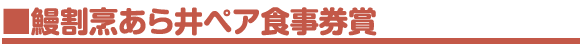 ■鰻割烹あら井ペア食事券賞